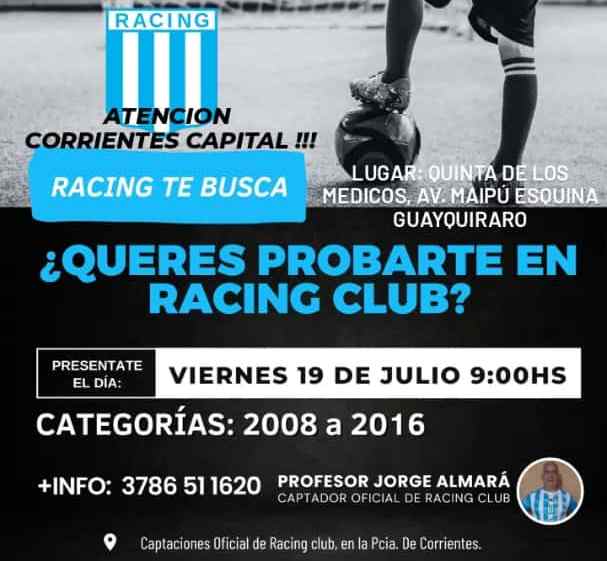 RACING

ATENCION
CORRIENTES CAPITAL !!!

RACING TE BUSCA

LUGAR: QUINTA DE LOS MEDICOS, AV. MAIPÚ ESQUINA GUAYQUIRARO

¿QUERES PROBARTE EN RACING CLUB?

PRESENTATE EL DÍA:

VIERNES 19 DE JULIO 9:00HS

CATEGORÍAS: 2008 a 2016

+INFO: 3786 51 1620

PROFESOR JORGE ALMARÁ
CAPTADOR OFICIAL DE RACING CLUB

Captaciones Oficial de Racing club, en la Pcia. De Corrientes.